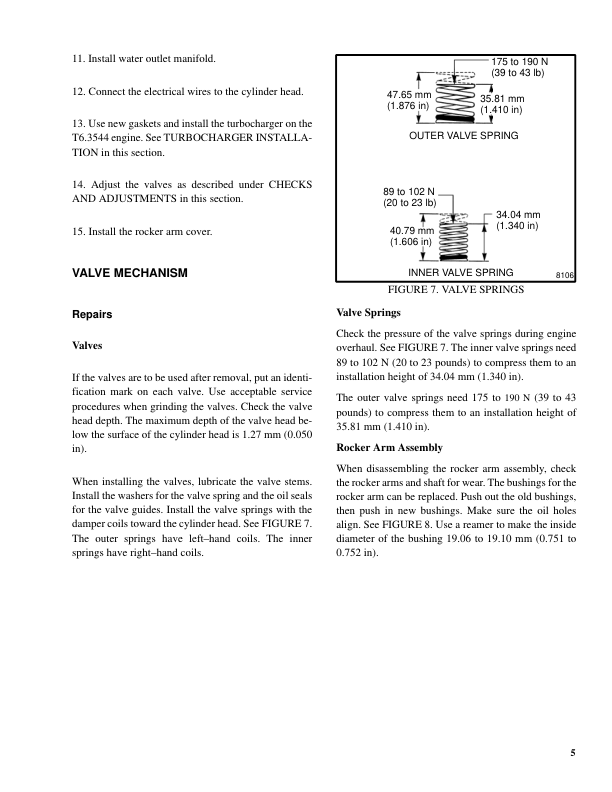 11. Install water outlet manifold.

12. Connect the electrical wires to the cylinder head.

13. Use new gaskets and install the turbocharger on the T6.3544 engine. See TURBOCHARGER INSTALLATION in this section.

14. Adjust the valves as described under CHECKS AND ADJUSTMENTS in this section.

15. Install the rocker arm cover.

VALVE MECHANISM

Repairs

Valves

If the valves are to be used after removal, put an identification mark on each valve. Use acceptable service procedures when grinding the valves. Check the valve head depth. The maximum depth of the valve head below the surface of the cylinder head is 1.27 mm (0.050 in).

When installing the valves, lubricate the valve stems. Install the washers for the valve spring and the oil seals for the valve guides. Install the valve springs with the damper coils toward the cylinder head. See FIGURE 7. The outer springs have left–hand coils. The inner springs have right–hand coils.

175 to 190 N (39 to 43 lb)
47.65 mm (1.876 in)
35.81 mm (1.410 in)
OUTER VALVE SPRING
89 to 102 N (20 to 23 lb)
34.04 mm (1.340 in)
40.79 mm (1.606 in)
INNER VALVE SPRING
8106

FIGURE 7. VALVE SPRINGS

Valve Springs

Check the pressure of the valve springs during engine overhaul. See FIGURE 7. The inner valve springs need 89 to 102 N (20 to 23 pounds) to compress them to an installation height of 34.04 mm (1.340 in).

The outer valve springs need 175 to 190 N (39 to 43 pounds) to compress them to an installation height of 35.81 mm (1.410 in).

Rocker Arm Assembly

When disassembling the rocker arm assembly, check the rocker arms and shaft for wear. The bushings for the rocker arm can be replaced. Push out the old bushings, then push in new bushings. Make sure the oil holes align. See FIGURE 8. Use a reamer to make the inside diameter of the bushing 19.06 to 19.10 mm (0.751 to 0.752 in).

5